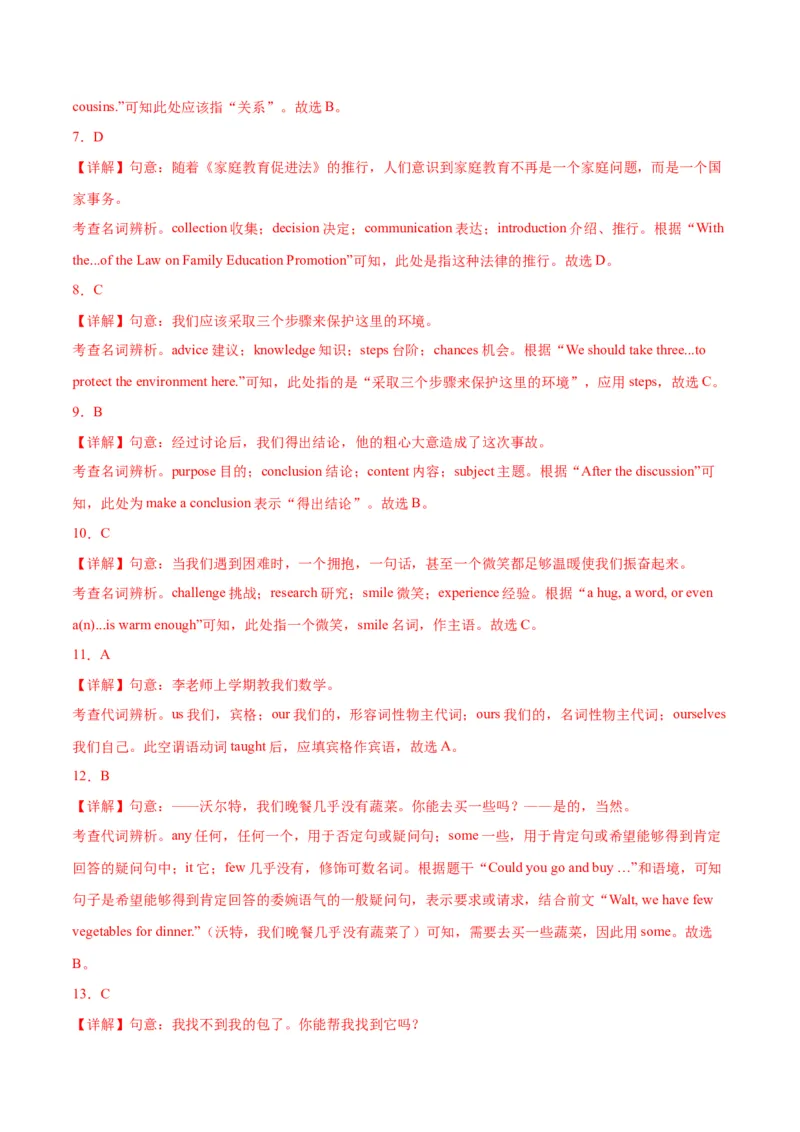 cousins.”可知此处应该指“关系”。故选 B。

7．D

【详解】句意：随着《家庭教育促进法》的推行，人们意识到家庭教育不再是一个家庭问题，而是一个国家事务。

考查名词辨析。collection 收集；decision 决定；communication 表达；introduction 介绍、推行。根据“With the...of the Law on Family Education Promotion”可知，此处是指这种法律的推行。故选 D。

8．C

【详解】句意：我们应该采取三个步骤来保护这里的环境。

考查名词辨析。advice 建议；knowledge 知识；steps 台阶；chances 机会。根据“We should take three...to protect the environment here.”可知，此处指的是“采取三个步骤来保护这里的环境”，应用 steps，故选 C。

9．B

【详解】句意：经过讨论后，我们得出结论，他的粗心大意造成了这次事故。

考查名词辨析。purpose 目的；conclusion 结论；content 内容；subject 主题。根据“After the discussion”可知，此处为 make a conclusion 表示“得出结论”。故选 B。

10．C

【详解】句意：当我们遇到困难时，一个拥抱，一句话，甚至一个微笑都足够温暖使我们振奋起来。

考查名词辨析。challenge 挑战；research 研究；smile 微笑；experience 经验。根据“a hug, a word, or even a(n)...is warm enough”可知，此处指一个微笑，smile 名词，作主语。故选 C。

11．A

【详解】句意：李老师上学期教我们数学。

考查代词辨析。us 我们，宾格；our 我们的，形容词性物主代词；ours 我们的，名词性物主代词；ourselves 我们自己。此空谓语动词 taught 后，应填宾格作宾语，故选 A。

12．B

【详解】句意：——沃尔特，我们晚餐几乎没有蔬菜。你能去买一些吗？——是的，当然。

考查代词辨析。any 任何，任何一个，用于否定句或疑问句；some 一些，用于肯定句或希望能够得到肯定回答的疑问句中；it 它；few 几乎没有，修饰可数名词。根据题干“Could you go and buy …”和语境，可知句子是希望能够得到肯定回答的委婉语气的一般疑问句，表示要求或请求，结合前文“Walt, we have few vegetables for dinner.”（沃特，我们晚餐几乎没有蔬菜了）可知，需要去买一些蔬菜，因此用 some。故选 B。

13．C

【详解】句意：我找不到我的包了。你能帮我找到它吗？